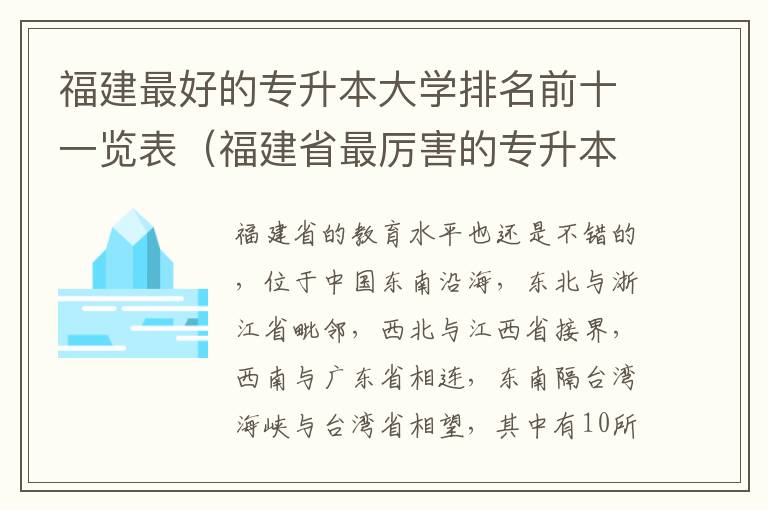 福建最好的专升本大学排名前十一览表（福建省最厉害的专升本

福建省的教育水平也还是不错的，位于中国东南沿海，东北与浙江省毗邻，西北与江西省接界，西南与广东省相连，东南隔台湾海峡与台湾省相望，其中有10所